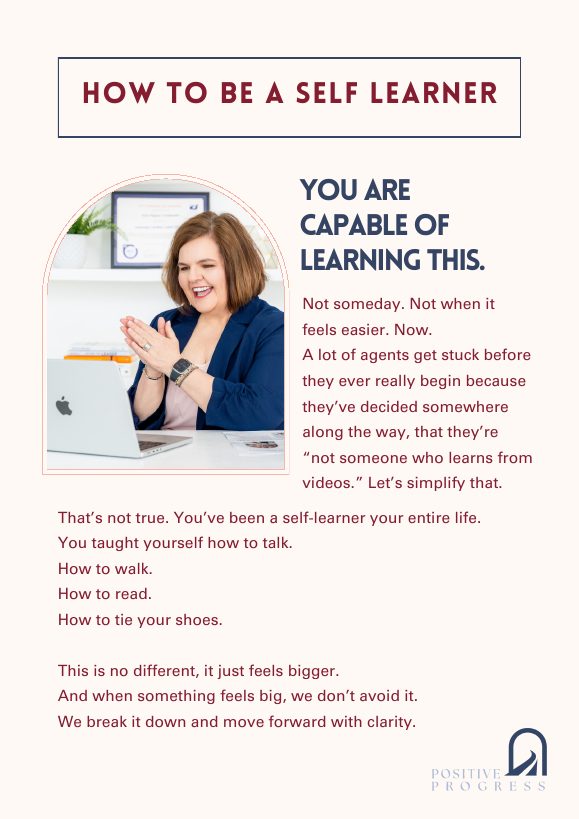 HOW TO BE A SELF LEARNER

YOU ARE CAPABLE OF LEARNING THIS.

Not someday. Not when it feels easier. Now.

A lot of agents get stuck before they ever really begin because they've decided somewhere along the way, that they're "not someone who learns from videos." Let's simplify that.

That's not true. You've been a self-learner your entire life.
You taught yourself how to talk.
How to walk.
How to read.
How to tie your shoes.

This is no different, it just feels bigger.
And when something feels big, we don't avoid it.
We break it down and move forward with clarity.

POSITIVE
PROGRESS